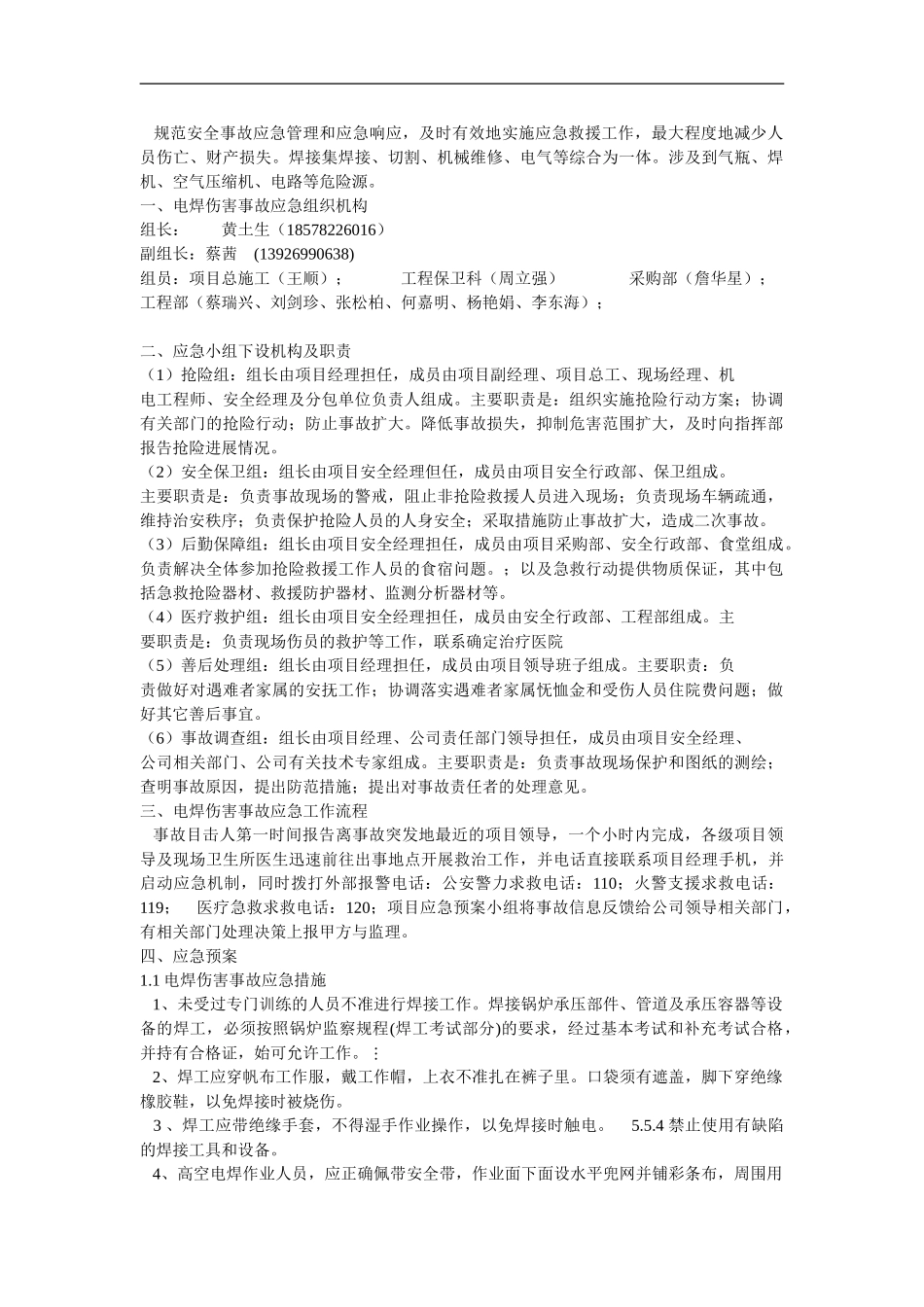 规范安全事故应急管理和应急响应，及时有效地实施应急救援工作，最大程度地减少人员伤亡、财产损失。焊接集焊接、切割、机械维修、电气等综合为一体。涉及到气瓶、焊机、空气压缩机、电路等危险源。
一、电焊伤害事故应急组织机构
组长：　　黄土生（18578226016）
副组长：蔡茜　(13926990638)
组员：项目总施工（王顺）；　　　工程保卫科（周立强）　　　采购部（詹华星）；
工程部（蔡瑞兴、刘剑珍、张松柏、何嘉明、杨艳娟、李东海）；

二、应急小组下设机构及职责
（1）抢险组：组长由项目经理担任，成员由项目副经理、项目总工、现场经理、机电工程师、安全经理及分包单位负责人组成。主要职责是：组织实施抢险行动方案；协调有关部门的抢险行动；防止事故扩大。降低事故损失，抑制危害范围扩大，及时向指挥部报告抢险进展情况。
（2）安全保卫组：组长由项目安全经理但任，成员由项目安全行政部、保卫组成。
主要职责是：负责事故现场的警戒，阻止非抢险救援人员进入现场；负责现场车辆疏通，维持治安秩序；负责保护抢险人员的人身安全；采取措施防止事故扩大，造成二次事故。
（3）后勤保障组：组长由项目安全经理担任，成员由项目采购部、安全行政部、食堂组成。负责解决全体参加抢险救援工作人员的食宿问题。；以及急救行动提供物质保证，其中包括急救抢险器材、救援防护器材、监测分析器材等。
（4）医疗救护组：组长由项目安全经理担任，成员由安全行政部、工程部组成。主要职责是：负责现场伤员的救护等工作，联系确定治疗医院
（5）善后处理组：组长由项目经理担任，成员由项目领导班子组成。主要职责：负责做好对遇难者家属的安抚工作；协调落实遇难者家属抚恤金和受伤人员住院费问题；做好其它善后事宜。
（6）事故调查组：组长由项目经理、公司责任部门领导担任，成员由项目安全经理、公司相关部门、公司有关技术专家组成。主要职责是：负责事故现场保护和图纸的测绘；查明事故原因，提出防范措施；提出对事故责任者的处理意见。
三、电焊伤害事故应急工作流程
事故目击人第一时间报告离事故突发地最近的项目领导，一个小时内完成，各级项目领导及现场卫生所医生迅速前往出事地点开展救治工作，并电话直接联系项目经理手机，并启动应急机制，同时拨打外部报警电话：公安警力求救电话：110；火警支援求救电话：119；　医疗急救求救电话：120；项目应急预案小组将事故信息反馈给公司领导相关部门，有相关部门处理决策上报甲方与监理。
四、应急预案
1.1 电焊伤害事故应急措施
1、未受过专门训练的人员不准进行焊接工作。焊接锅炉承压部件、管道及承压容器等设备的焊工，必须按照锅炉监察规程(焊工考试部分)的要求，经过基本考试和补充考试合格，并持有合格证，始可允许工作。⋮
2、焊工应穿帆布工作服，戴工作帽，上衣不准扎在裤子里。口袋须有遮盖，脚下穿绝缘橡胶鞋，以免焊接时被烧伤。
3、焊工应带绝缘手套，不得湿手作业操作，以免焊接时触电。　5.5.4 禁止使用有缺陷的焊接工具和设备。
4、高空电焊作业人员，应正确佩带安全带，作业面下面设水平兜网并铺彩条布，周围用